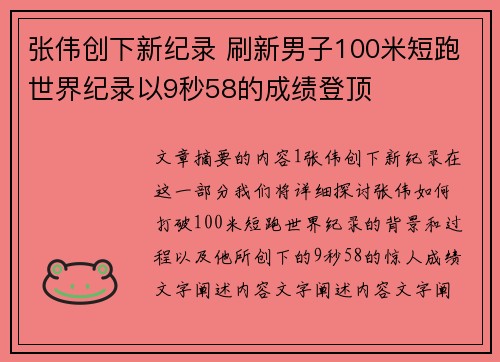 张伟创下新纪录 刷新男子100米短跑世界纪录以9秒58的成绩登顶

文章摘要的内容1张伟创下新纪录在这一部分我们将详细探讨张伟如何打破100米短跑世界纪录的背景和过程以及他所创下的9秒58的惊人成绩文字阐述内容文字阐述内容文字阐